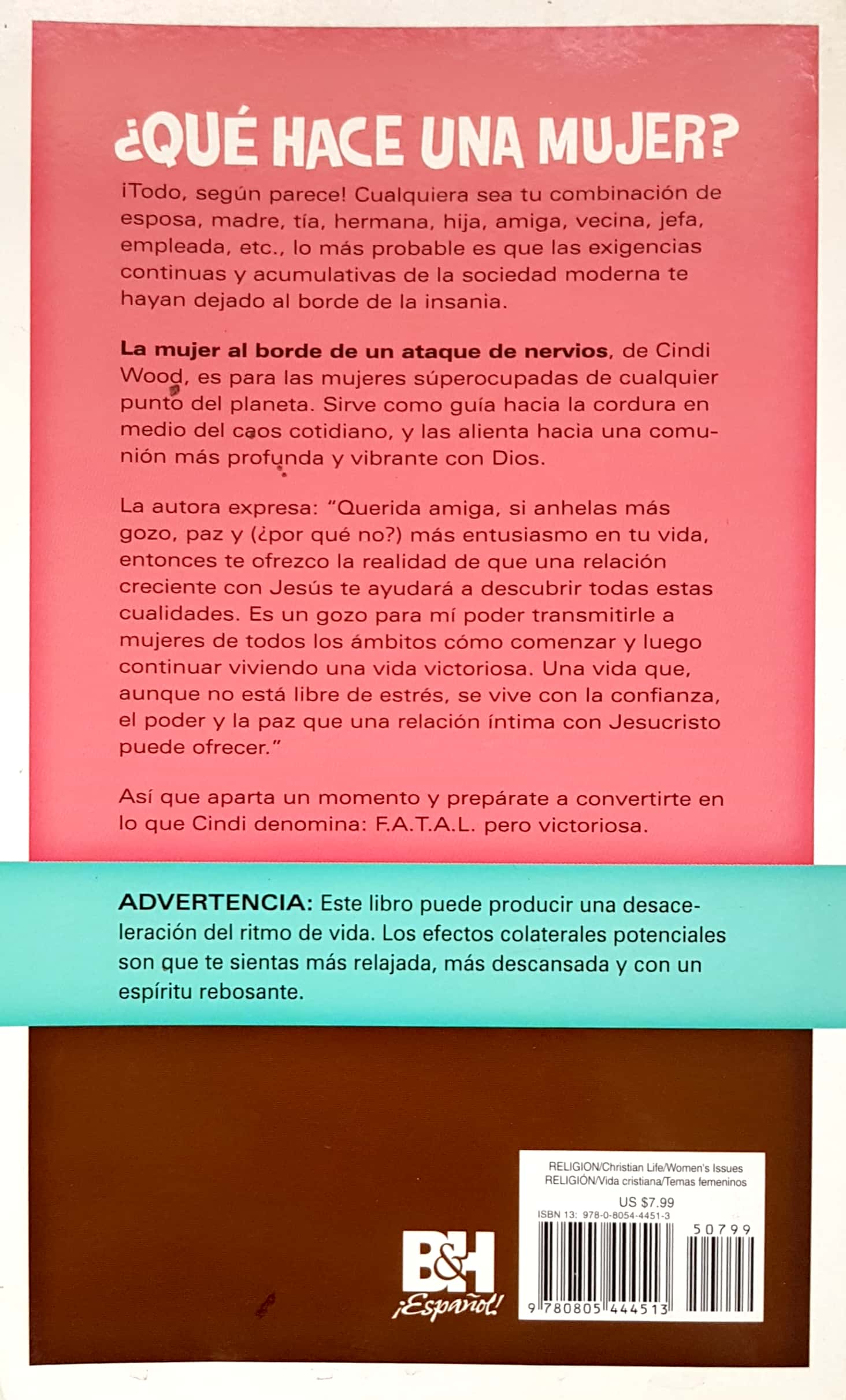 ¿QUÉ HACE UNA MUJER?

¡Todo, según parece! Cualquiera sea tu combinación de esposa, madre, tía, hermana, hija, amiga, vecina, jefa, empleada, etc., lo más probable es que las exigencias continuas y acumulativas de la sociedad moderna te hayan dejado al borde de la insania.

La mujer al borde de un ataque de nervios, de Cindi Wood, es para las mujeres súperocupadas de cualquier punto del planeta. Sirve como guía hacia la cordura en medio del caos cotidiano, y las alienta hacia una comunión más profunda y vibrante con Dios.

La autora expresa: "Querida amiga, si anhelas más gozo, paz y (¿por qué no?) más entusiasmo en tu vida, entonces te ofrezco la realidad de que una relación creciente con Jesús te ayudará a descubrir todas estas cualidades. Es un gozo para mí poder transmitirle a mujeres de todos los ámbitos cómo comenzar y luego continuar viviendo una vida victoriosa. Una vida que, aunque no está libre de estrés, se vive con la confianza, el poder y la paz que una relación íntima con Jesucristo puede ofrecer."

Así que aparta un momento y prepárate a convertirte en lo que Cindi denomina: F.A.T.A.L. pero victoriosa.

ADVERTENCIA: Este libro puede producir una desaceleración del ritmo de vida. Los efectos colaterales potenciales son que te sientas más relajada, más descansada y con un espíritu rebosante.

B&H
¡Español!

RELIGION/Christian Life/Women's Issues
RELIGIÓN/Vida cristiana/Temas femeninos
US $7.99
ISBN 13: 978-0-8054-4451-3
50799
9 780805 444513